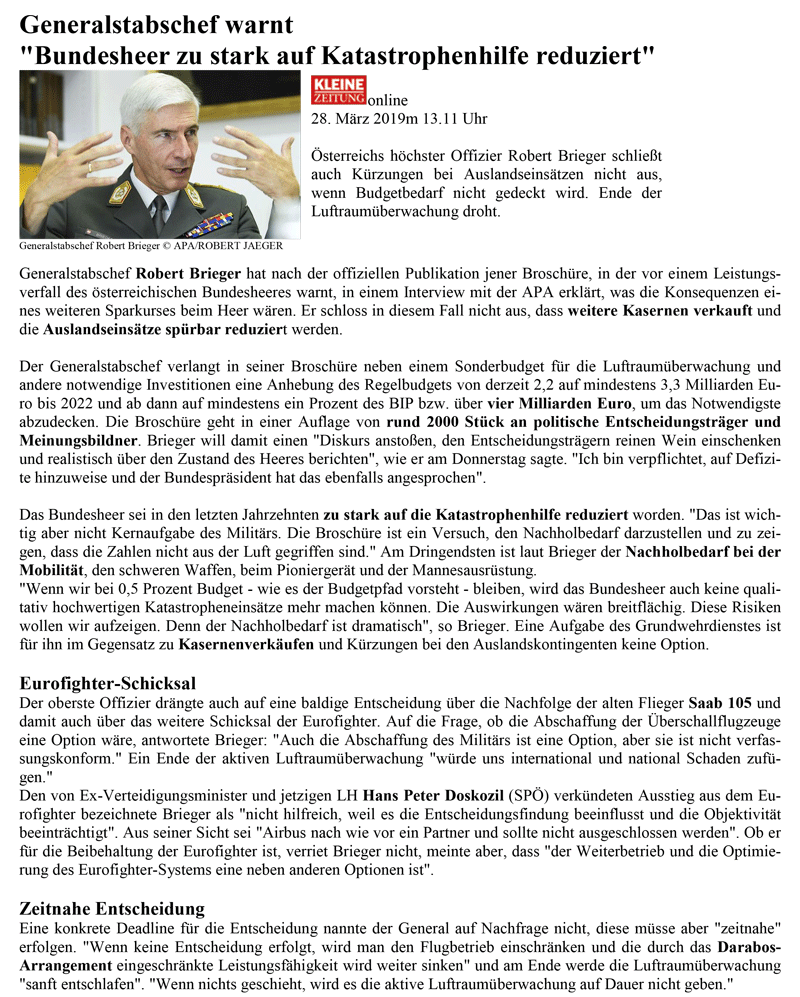 Generalstabschef warnt
"Bundesheer zu stark auf Katastrophenhilfe reduziert"

KLEINE ZEITUNG online
28. März 2019m 13.11 Uhr

Österreichs höchster Offizier Robert Brieger schließt auch Kürzungen bei Auslandseinsätzen nicht aus, wenn Budgetbedarf nicht gedeckt wird. Ende der Luftraumüberwachung droht.

Generalstabschef Robert Brieger © APA/ROBERT JAEGER

Generalstabschef Robert Brieger hat nach der offiziellen Publikation jener Broschüre, in der vor einem Leistungsverfall des österreichischen Bundesheeres warnt, in einem Interview mit der APA erklärt, was die Konsequenzen eines weiteren Sparkurses beim Heer wären. Er schloss in diesem Fall nicht aus, dass weitere Kasernen verkauft und die Auslandseinsätze spürbar reduziert werden.

Der Generalstabschef verlangt in seiner Broschüre neben einem Sonderbudget für die Luftraumüberwachung und andere notwendige Investitionen eine Anhebung des Regelbudgets von derzeit 2,2 auf mindestens 3,3 Milliarden Euro bis 2022 und ab dann auf mindestens ein Prozent des BIP bzw. über vier Milliarden Euro, um das Notwendigste abzudecken. Die Broschüre geht in einer Auflage von rund 2000 Stück an politische Entscheidungsträger und Meinungsbildner. Brieger will damit einen "Diskurs anstoßen, den Entscheidungsträgern reinen Wein einschenken und realistisch über den Zustand des Heeres berichten", wie er am Donnerstag sagte. "Ich bin verpflichtet, auf Defizite hinzuweise und der Bundespräsident hat das ebenfalls angesprochen".

Das Bundesheer sei in den letzten Jahrzehnten zu stark auf die Katastrophenhilfe reduziert worden. "Das ist wichtig aber nicht Kernaufgabe des Militärs. Die Broschüre ist ein Versuch, den Nachholbedarf darzustellen und zu zeigen, dass die Zahlen nicht aus der Luft gegriffen sind." Am Dringendsten ist laut Brieger der Nachholbedarf bei der Mobilität, den schweren Waffen, beim Pioniergerät und der Mannesausrüstung.
"Wenn wir bei 0,5 Prozent Budget - wie es der Budgetpfad vorsteht - bleiben, wird das Bundesheer auch keine qualitativ hochwertigen Katastropheneinsätze mehr machen können. Die Auswirkungen wären breitflächig. Diese Risiken wollen wir aufzeigen. Denn der Nachholbedarf ist dramatisch", so Brieger. Eine Aufgabe des Grundwehrdienstes ist für ihn im Gegensatz zu Kasernenverkäufen und Kürzungen bei den Auslandskontingenten keine Option.

Eurofighter-Schicksal
Der oberste Offizier drängte auch auf eine baldige Entscheidung über die Nachfolge der alten Flieger Saab 105 und damit auch über das weitere Schicksal der Eurofighter. Auf die Frage, ob die Abschaffung der Überschallflugzeuge eine Option wäre, antwortete Brieger: "Auch die Abschaffung des Militärs ist eine Option, aber sie ist nicht verfassungskonform." Ein Ende der aktiven Luftraumüberwachung "würde uns international und national Schaden zufügen."
Den von Ex-Verteidigungsminister und jetzigen LH Hans Peter Doskozil (SPÖ) verkündeten Ausstieg aus dem Eurofighter bezeichnete Brieger als "nicht hilfreich, weil es die Entscheidungsfindung beeinflusst und die Objektivität beeinträchtigt". Aus seiner Sicht sei "Airbus nach wie vor ein Partner und sollte nicht ausgeschlossen werden". Ob er für die Beibehaltung der Eurofighter ist, verriet Brieger nicht, meinte aber, dass "der Weiterbetrieb und die Optimierung des Eurofighter-Systems eine neben anderen Optionen ist".

Zeitnahe Entscheidung
Eine konkrete Deadline für die Entscheidung nannte der General auf Nachfrage nicht, diese müsse aber "zeitnahe" erfolgen. "Wenn keine Entscheidung erfolgt, wird man den Flugbetrieb einschränken und die durch das Darabos-Arrangement eingeschränkte Leistungsfähigkeit wird weiter sinken" und am Ende werde die Luftraumüberwachung "sanft entschlafen". "Wenn nichts geschieht, wird es die aktive Luftraumüberwachung auf Dauer nicht geben."